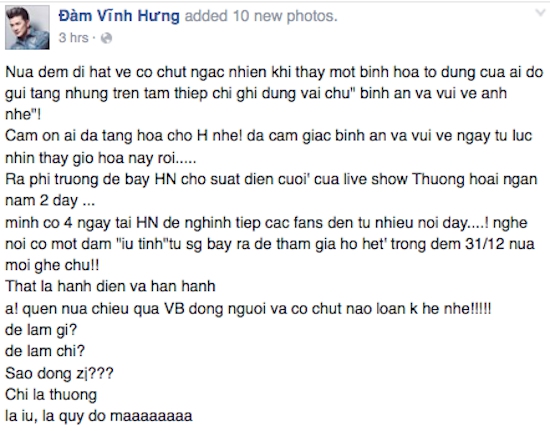 Đàm Vĩnh Hưng added 10 new photos.
3 hrs ·

Nua dem di hat ve co chut ngac nhien khi thay mot binh hoa to dung cua ai do gui tang nhung tren tam thiep chi ghi dung vai chu" binh an va vui ve anh nhe"!
Cam on ai da tang hoa cho H nhe! da cam giac binh an va vui ve ngay tu luc nhin thay gio hoa nay roi.....
Ra phi truong de bay HN cho suat dien cuoi' cua live show Thuong hoai ngan nam 2 day ...
minh co 4 ngay tai HN de nghinh tiep cac fans den tu nhieu noi day....! nghe noi co mot dam "iu tinh"tu sg bay ra de tham gia ho het' trong dem 31/12 nua moi ghe chu!!
That la hanh dien va han hanh
a! quen nua chieu qua VB dong nguoi va co chut nao loan k he nhe!!!!!
de lam gi?
de lam chi?
Sao dong zj???
Chi la thuong
la iu, la quy do maaaaaaaa